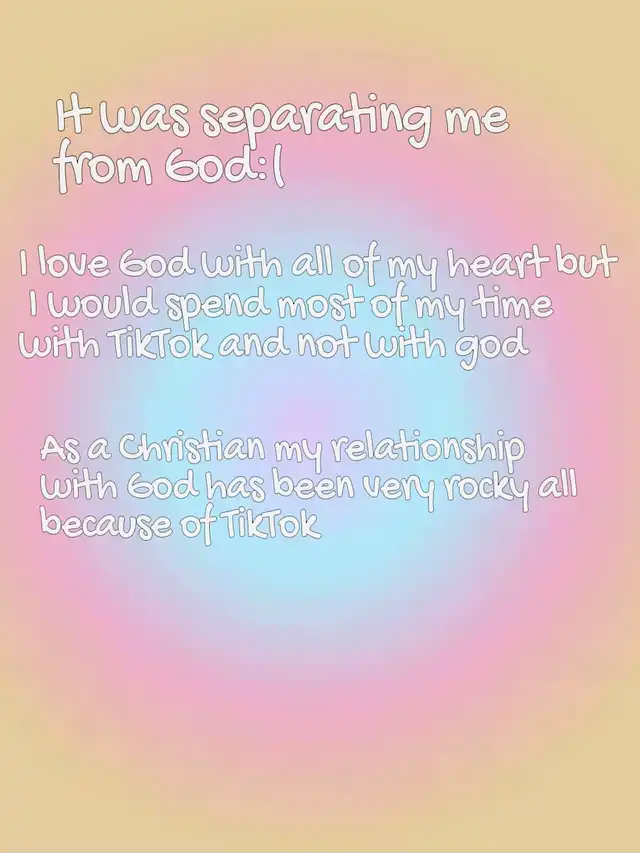 It was separating me from God:(

I love God with all of my heart but I would spend most of my time with TikTok and not with god

As a Christian my relationship with God has been very rocky all because of TikTok